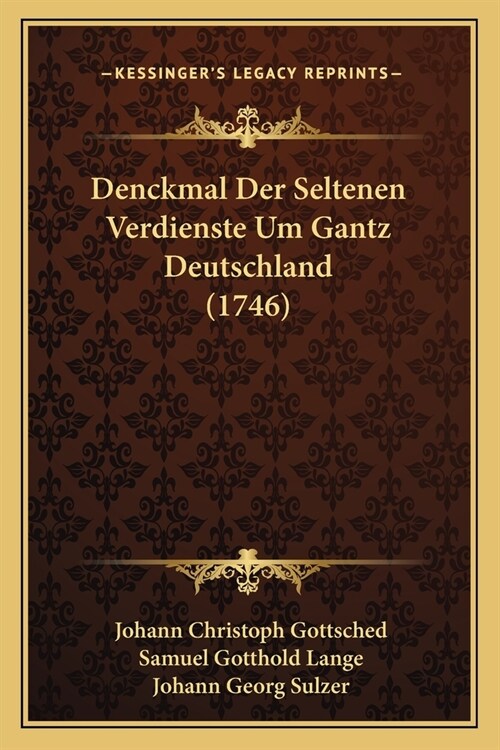 —KESSINGER'S LEGACY REPRINTS—

Denckmal Der Seltenen Verdienste Um Gantz Deutschland (1746)

Johann Christoph Gottsched
Samuel Gotthold Lange
Johann Georg Sulzer